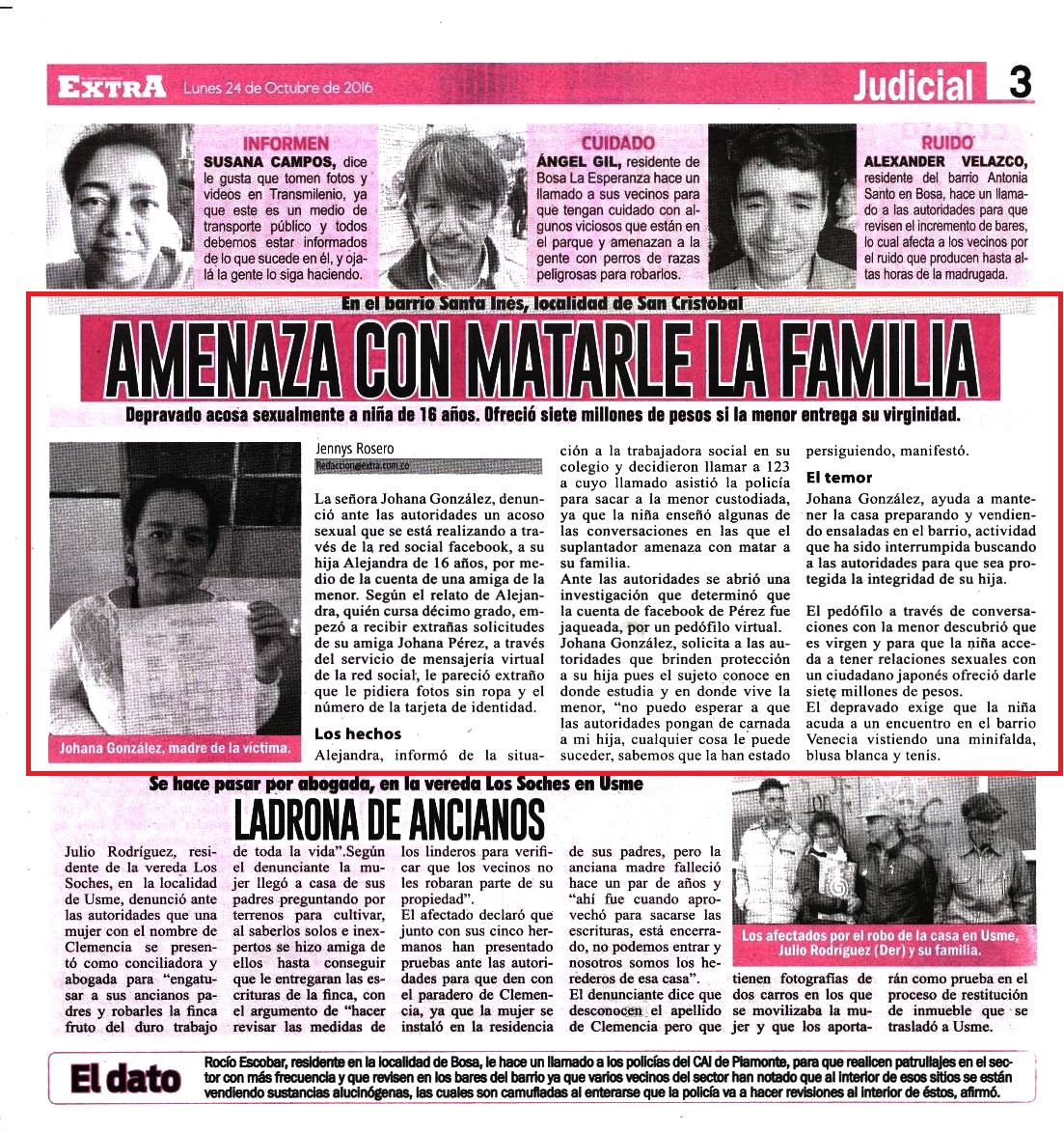 EXTRA Lunes 24 de Octubre de 2016

Judicial 3

INFORMEN
SUSANA CAMPOS, dice le gusta que tomen fotos y videos en Transmilenio, ya que este es un medio de transporte público y todos debemos estar informados de lo que sucede en él, y ojalá la gente lo siga haciendo.

CUIDADO
ÁNGEL GIL, residente de Bosa La Esperanza hace un llamado a sus vecinos para que tengan cuidado con algunos viciosos que están en el parque y amenazan a la gente con perros de razas peligrosas para robarlos.

RUIDO
ALEXANDER VELAZCO, residente del barrio Antonia Santo en Bosa, hace un llamado a las autoridades para que revisen el incremento de bares, lo cual afecta a los vecinos por el ruido que producen hasta altas horas de la madrugada.

En el barrio Santa Inés, localidad de San Cristóbal

AMENAZA CON MATARLE LA FAMILIA

Depravado acosa sexualmente a niña de 16 años. Ofreció siete millones de pesos si la menor entrega su virginidad.

Johana González, madre de la víctima.

Jennys Rosero
Redaccion@extra.com.co

La señora Johana González, denunció ante las autoridades un acoso sexual que se está realizando a través de la red social facebook, a su hija Alejandra de 16 años, por medio de la cuenta de una amiga de la menor. Según el relato de Alejandra, quién cursa décimo grado, empezó a recibir extrañas solicitudes de su amiga Johana Pérez, a través del servicio de mensajería virtual de la red social, le pareció extraño que le pidiera fotos sin ropa y el número de la tarjeta de identidad.

Los hechos
Alejandra, informó de la situación a la trabajadora social en su colegio y decidieron llamar a 123 a cuyo llamado asistió la policía para sacar a la menor custodiada, ya que la niña enseñó algunas de las conversaciones en las que el suplantador amenaza con matar a su familia.
Ante las autoridades se abrió una investigación que determinó que la cuenta de facebook de Pérez fue jaqueada, por un pedófilo virtual.
Johana González, solicita a las autoridades que brinden protección a su hija pues el sujeto conoce en donde estudia y en donde vive la menor, "no puedo esperar a que las autoridades pongan de carnada a mi hija, cualquier cosa le puede suceder, sabemos que la han estado persiguiendo, manifestó.

El temor
Johana González, ayuda a mantener la casa preparando y vendiendo ensaladas en el barrio, actividad que ha sido interrumpida buscando a las autoridades para que sea protegida la integridad de su hija.

El pedófilo a través de conversaciones con la menor descubrió que es virgen y para que la niña acceda a tener relaciones sexuales con un ciudadano japonés ofreció darle siete millones de pesos.
El depravado exige que la niña acuda a un encuentro en el barrio Venecia vistiendo una minifalda, blusa blanca y tenis.

Se hace pasar por abogada, en la vereda Los Soches en Usme

LADRONA DE ANCIANOS

Julio Rodríguez, residente de la vereda Los Soches, en la localidad de Usme, denunció ante las autoridades que una mujer con el nombre de Clemencia se presentó como conciliadora y abogada para "engatusar a sus ancianos padres y robarles la finca fruto del duro trabajo de toda la vida".Según el denunciante la mujer llegó a casa de sus padres preguntando por terrenos para cultivar, al saberlos solos e inexpertos se hizo amiga de ellos hasta conseguir que le entregaran las escrituras de la finca, con el argumento de "hacer revisar las medidas de los linderos para verificar que los vecinos no les robaran parte de su propiedad".
El afectado declaró que junto con sus cinco hermanos han presentado pruebas ante las autoridades para que den con el paradero de Clemencia, ya que la mujer se instaló en la residencia de sus padres, pero la anciana madre falleció hace un par de años y "ahí fue cuando aprovechó para sacarse las escrituras, está encerrado, no podemos entrar y nosotros somos los herederos de esa casa".
El denunciante dice que desconocen el apellido de Clemencia pero que tienen fotografías de dos carros en los que se movilizaba la mujer y que los aportarán como prueba en el proceso de restitución de inmueble que se trasladó a Usme.

Los afectados por el robo de la casa en Usme, Julio Rodríguez (Der) y su familia.

El dato
Rocío Escobar, residente en la localidad de Bosa, le hace un llamado a los policías del CAI de Piamonte, para que realicen patrullajes en el sector con más frecuencia y que revisen en los bares del barrio ya que varios vecinos del sector han notado que al interior de esos sitios se están vendiendo sustancias alucinógenas, las cuales son camufladas al enterarse que la policía va a hacer revisiones al interior de éstos, afirmó.